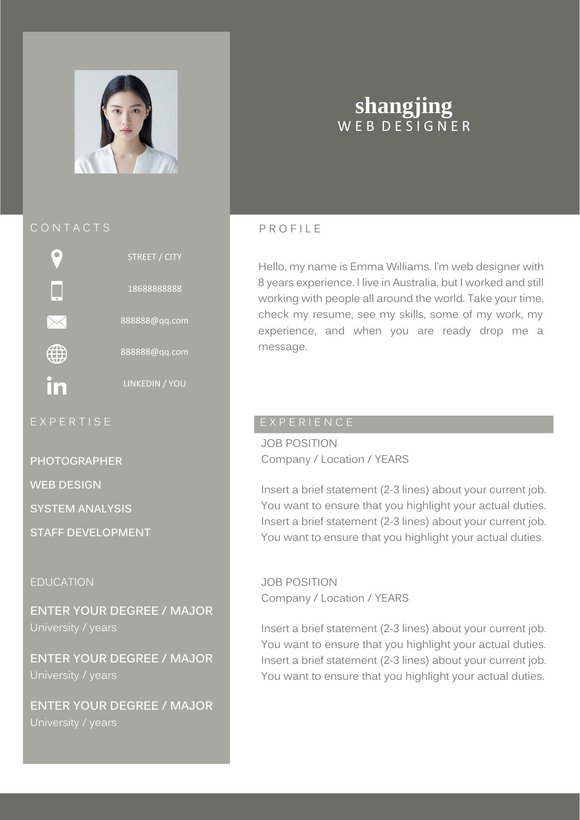 shangjing
WEB DESIGNER

CONTACTS

STREET / CITY

18688888888

888888@qq.com

888888@qq.com

LINKEDIN / YOU

EXPERTISE

PHOTOGRAPHER

WEB DESIGN

SYSTEM ANALYSIS

STAFF DEVELOPMENT

EDUCATION

ENTER YOUR DEGREE / MAJOR
University / years

ENTER YOUR DEGREE / MAJOR
University / years

ENTER YOUR DEGREE / MAJOR
University / years

PROFILE

Hello, my name is Emma Williams. I'm web designer with 8 years experience. I live in Australia, but I worked and still working with people all around the world. Take your time, check my resume, see my skills, some of my work, my experience, and when you are ready drop me a message.

EXPERIENCE

JOB POSITION
Company / Location / YEARS

Insert a brief statement (2-3 lines) about your current job. You want to ensure that you highlight your actual duties. Insert a brief statement (2-3 lines) about your current job. You want to ensure that you highlight your actual duties.

JOB POSITION
Company / Location / YEARS

Insert a brief statement (2-3 lines) about your current job. You want to ensure that you highlight your actual duties. Insert a brief statement (2-3 lines) about your current job. You want to ensure that you highlight your actual duties.